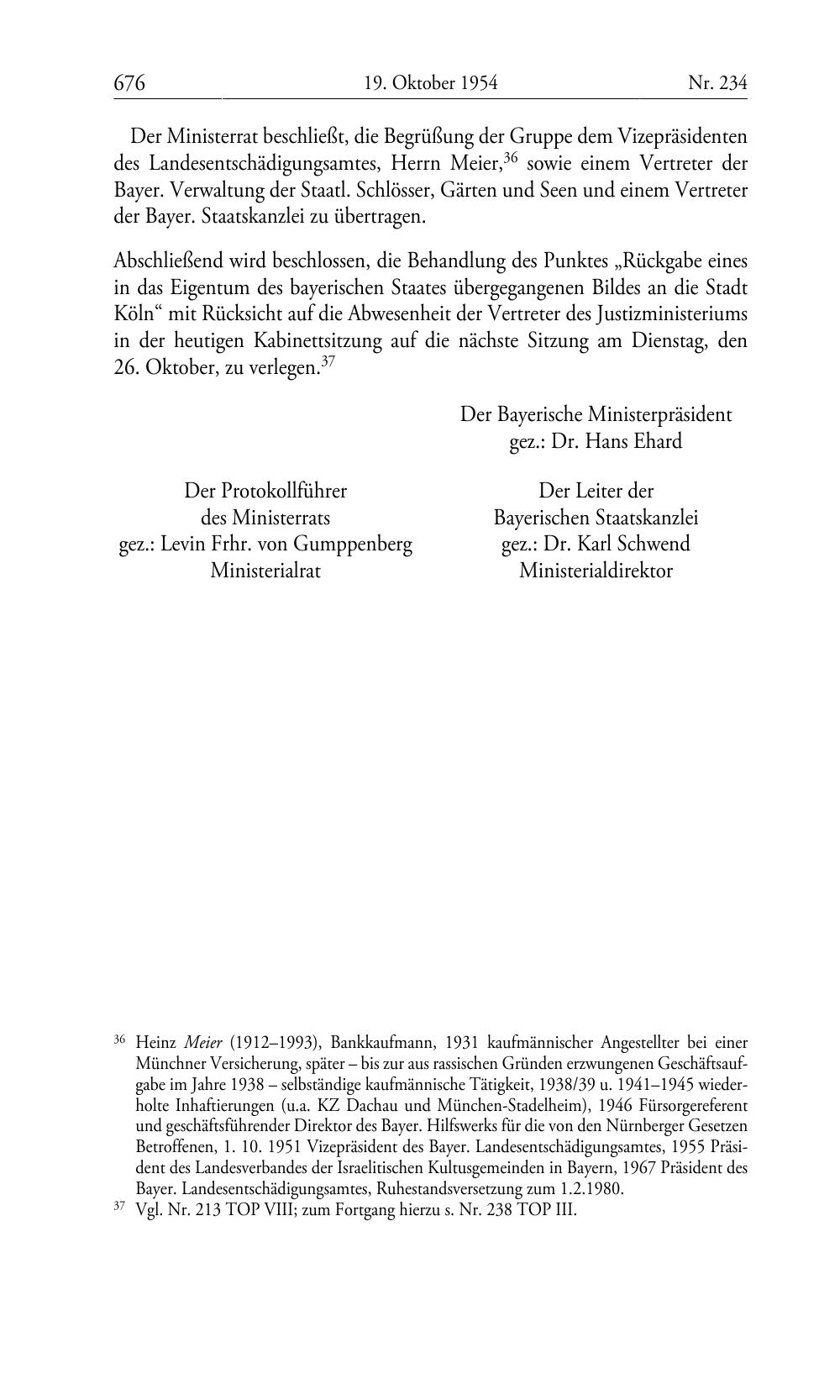 676 19. Oktober 1954 Nr. 234

Der Ministerrat beschließt, die Begrüßung der Gruppe dem Vizepräsidenten des Landesentschädigungsamtes, Herrn Meier,$^{36}$ sowie einem Vertreter der Bayer. Verwaltung der Staatl. Schlösser, Gärten und Seen und einem Vertreter der Bayer. Staatskanzlei zu übertragen.

Abschließend wird beschlossen, die Behandlung des Punktes „Rückgabe eines in das Eigentum des bayerischen Staates übergegangenen Bildes an die Stadt Köln“ mit Rücksicht auf die Abwesenheit der Vertreter des Justizministeriums in der heutigen Kabinettsitzung auf die nächste Sitzung am Dienstag, den 26. Oktober, zu verlegen.$^{37}$

Der Bayerische Ministerpräsident
gez.: Dr. Hans Ehard

Der Protokollführer
des Ministerrats
gez.: Levin Frhr. von Gumppenberg
Ministerialrat

Der Leiter der
Bayerischen Staatskanzlei
gez.: Dr. Karl Schwend
Ministerialdirektor

$^{36}$ Heinz Meier (1912–1993), Bankkaufmann, 1931 kaufmännischer Angestellter bei einer Münchner Versicherung, später – bis zur aus rassischen Gründen erzwungenen Geschäftsaufgabe im Jahre 1938 – selbständige kaufmännische Tätigkeit, 1938/39 u. 1941–1945 wiederholte Inhaftierungen (u.a. KZ Dachau und München-Stadelheim), 1946 Fürsorgereferent und geschäftsführender Direktor des Bayer. Hilfswerks für die von den Nürnberger Gesetzen Betroffenen, 1. 10. 1951 Vizepräsident des Bayer. Landesentschädigungsamtes, 1955 Präsident des Landesverbandes der Israelitischen Kultusgemeinden in Bayern, 1967 Präsident des Bayer. Landesentschädigungsamtes, Ruhestandsversetzung zum 1.2.1980.
$^{37}$ Vgl. Nr. 213 TOP VIII; zum Fortgang hierzu s. Nr. 238 TOP III.